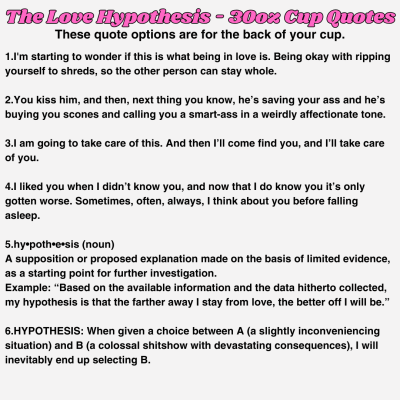 The Love Hypothesis - 30oz Cup Quotes
These quote options are for the back of your cup.

1.I'm starting to wonder if this is what being in love is. Being okay with ripping yourself to shreds, so the other person can stay whole.

2.You kiss him, and then, next thing you know, he's saving your ass and he's buying you scones and calling you a smart-ass in a weirdly affectionate tone.

3.I am going to take care of this. And then I'll come find you, and I'll take care of you.

4.I liked you when I didn't know you, and now that I do know you it's only gotten worse. Sometimes, often, always, I think about you before falling asleep.

5.hy•poth•e•sis (noun)
A supposition or proposed explanation made on the basis of limited evidence, as a starting point for further investigation.
Example: "Based on the available information and the data hitherto collected, my hypothesis is that the farther away I stay from love, the better off I will be."

6.HYPOTHESIS: When given a choice between A (a slightly inconveniencing situation) and B (a colossal shitshow with devastating consequences), I will inevitably end up selecting B.